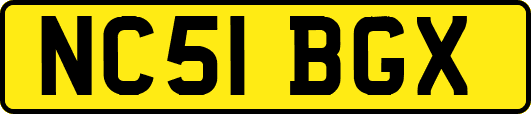 NC51 BGX